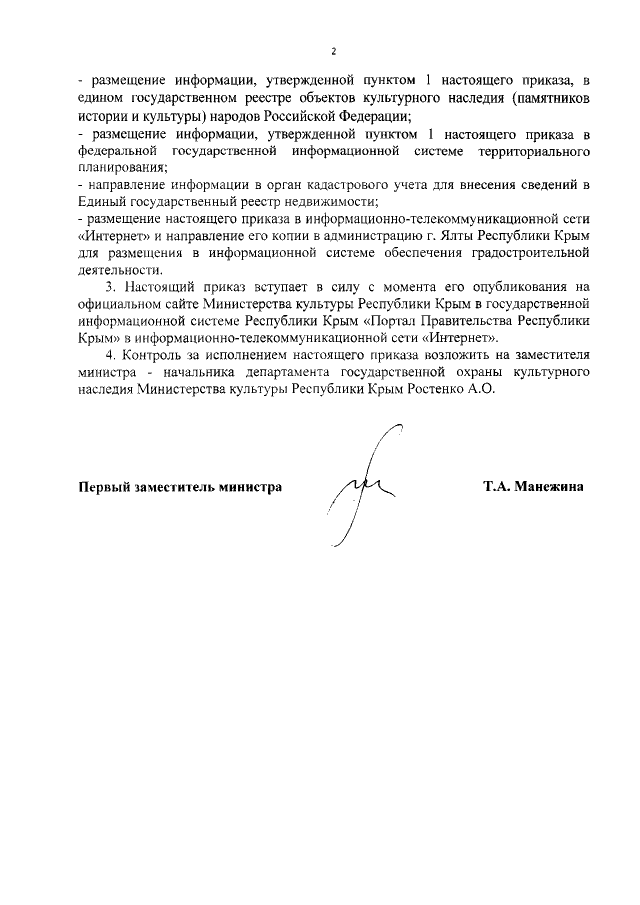 2

- размещение информации, утвержденной пунктом 1 настоящего приказа, в едином государственном реестре объектов культурного наследия (памятников истории и культуры) народов Российской Федерации;
- размещение информации, утвержденной пунктом 1 настоящего приказа в федеральной государственной информационной системе территориального планирования;
- направление информации в орган кадастрового учета для внесения сведений в Единый государственный реестр недвижимости;
- размещение настоящего приказа в информационно-телекоммуникационной сети «Интернет» и направление его копии в администрацию г. Ялты Республики Крым для размещения в информационной системе обеспечения градостроительной деятельности.

3. Настоящий приказ вступает в силу с момента его опубликования на официальном сайте Министерства культуры Республики Крым в государственной информационной системе Республики Крым «Портал Правительства Республики Крым» в информационно-телекоммуникационной сети «Интернет».

4. Контроль за исполнением настоящего приказа возложить на заместителя министра - начальника департамента государственной охраны культурного наследия Министерства культуры Республики Крым Ростенко А.О.

Первый заместитель министра Т.А. Манежина